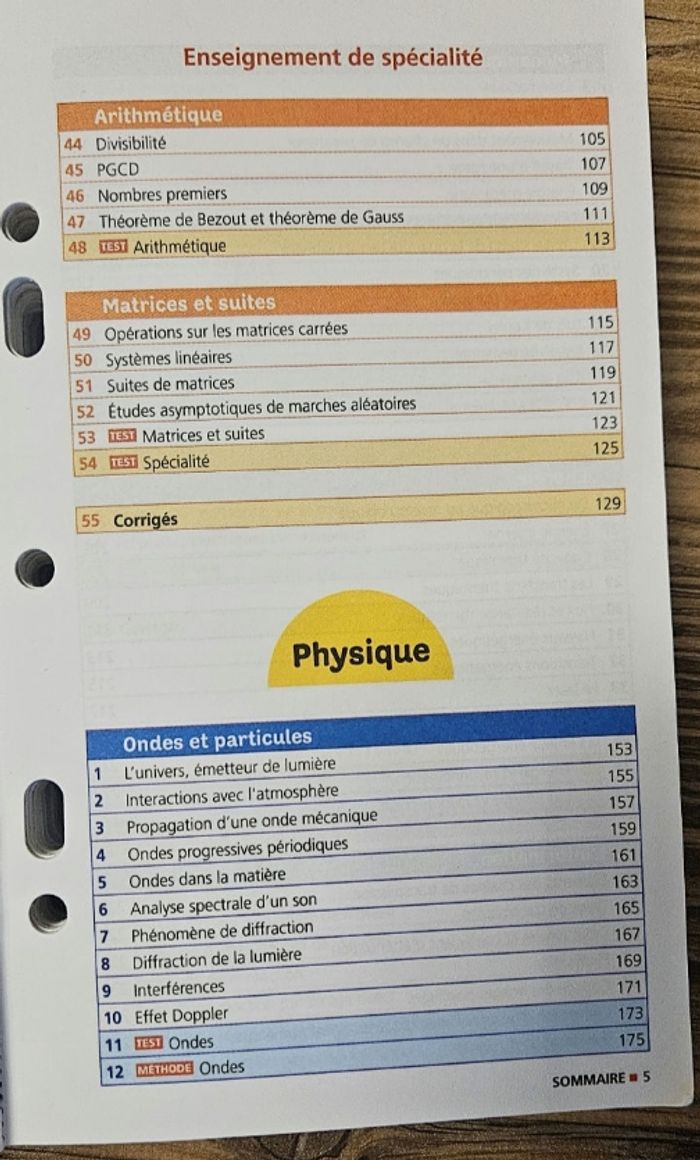 Enseignement de spécialité

| Arithmétique | |
|---|---|
| 44 Divisibilité | 105 |
| 45 PGCD | 107 |
| 46 Nombres premiers | 109 |
| 47 Théorème de Bezout et théorème de Gauss | 111 |
| 48 TEST Arithmétique | 113 |

| Matrices et suites | |
|---|---|
| 49 Opérations sur les matrices carrées | 115 |
| 50 Systèmes linéaires | 117 |
| 51 Suites de matrices | 119 |
| 52 Études asymptotiques de marches aléatoires | 121 |
| 53 TEST Matrices et suites | 123 |
| 54 TEST Spécialité | 125 |

| 55 Corrigés | 129 |
|---|---|

Physique

| Ondes et particules | |
|---|---|
| 1 L'univers, émetteur de lumière | 153 |
| 2 Interactions avec l'atmosphère | 155 |
| 3 Propagation d'une onde mécanique | 157 |
| 4 Ondes progressives périodiques | 159 |
| 5 Ondes dans la matière | 161 |
| 6 Analyse spectrale d'un son | 163 |
| 7 Phénomène de diffraction | 165 |
| 8 Diffraction de la lumière | 167 |
| 9 Interférences | 169 |
| 10 Effet Doppler | 171 |
| 11 TEST Ondes | 173 |
| 12 MÉTHODE Ondes | 175 |

SOMMAIRE ■ 5